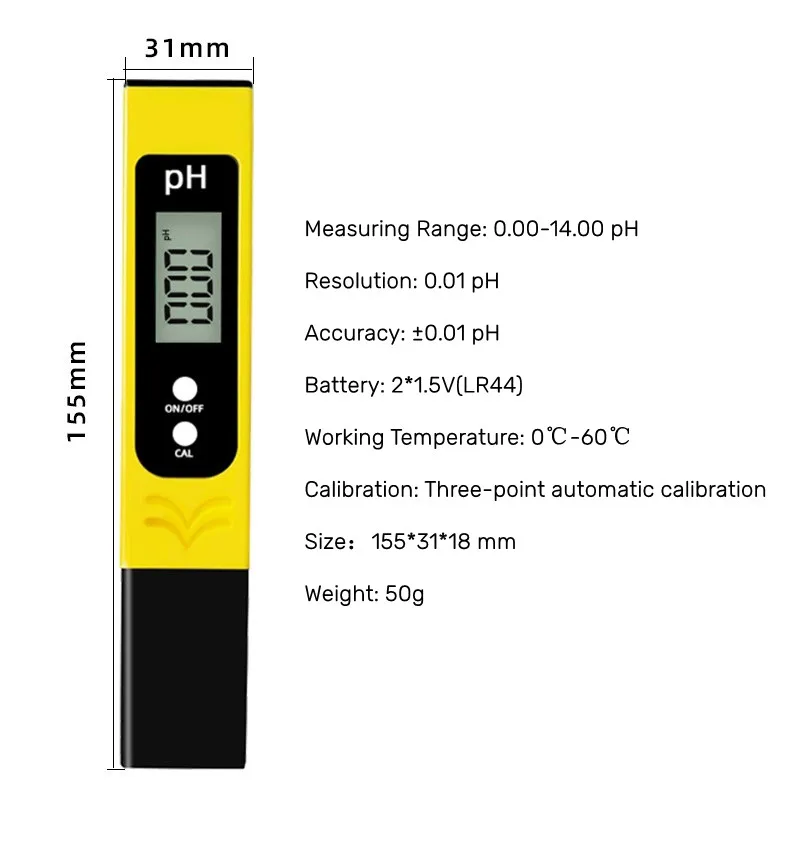 31mm

155mm

pH

pH

0.00

ON/OFF

CAL

Measuring Range: 0.00-14.00 pH

Resolution: 0.01 pH

Accuracy: ±0.01 pH

Battery: 2*1.5V(LR44)

Working Temperature: 0℃-60℃

Calibration: Three-point automatic calibration

Size： 155*31*18 mm

Weight: 50g